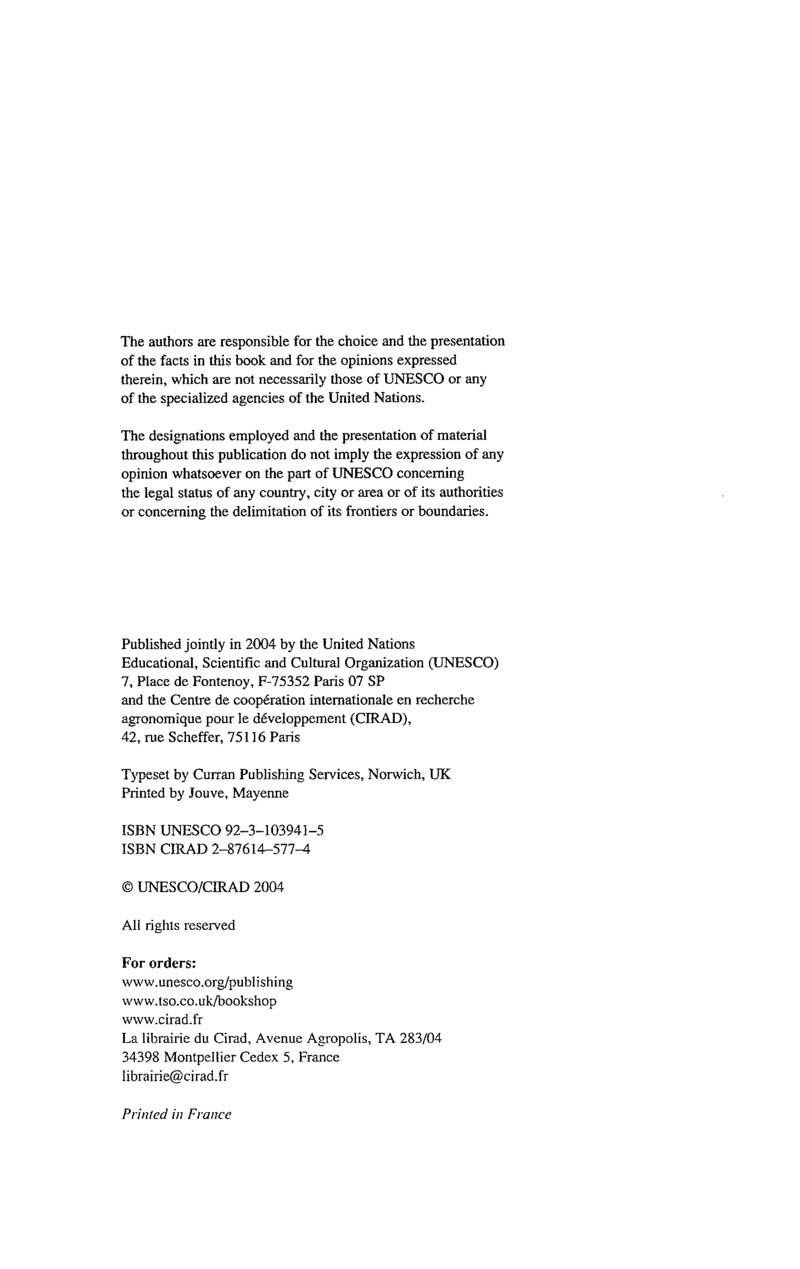 The authors are responsible for the choice and the presentation of the facts in this book and for the opinions expressed therein, which are not necessarily those of UNESCO or any of the specialized agencies of the United Nations.

The designations employed and the presentation of material throughout this publication do not imply the expression of any opinion whatsoever on the part of UNESCO concerning the legal status of any country, city or area or of its authorities or concerning the delimitation of its frontiers or boundaries.

Published jointly in 2004 by the United Nations Educational, Scientific and Cultural Organization (UNESCO)
7, Place de Fontenoy, F-75352 Paris 07 SP
and the Centre de coopération internationale en recherche agronomique pour le développement (CIRAD),
42, rue Scheffer, 75116 Paris

Typeset by Curran Publishing Services, Norwich, UK
Printed by Jouve, Mayenne

ISBN UNESCO 92–3–103941–5
ISBN CIRAD 2–87614–577–4

© UNESCO/CIRAD 2004

All rights reserved

For orders:
www.unesco.org/publishing
www.tso.co.uk/bookshop
www.cirad.fr
La librairie du Cirad, Avenue Agropolis, TA 283/04
34398 Montpellier Cedex 5, France
librairie@cirad.fr

Printed in France